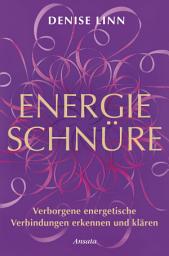 DENISE LINN

ENERGIE
SCHNÜRE

Verborgene energetische Verbindungen erkennen und klären

Ansata